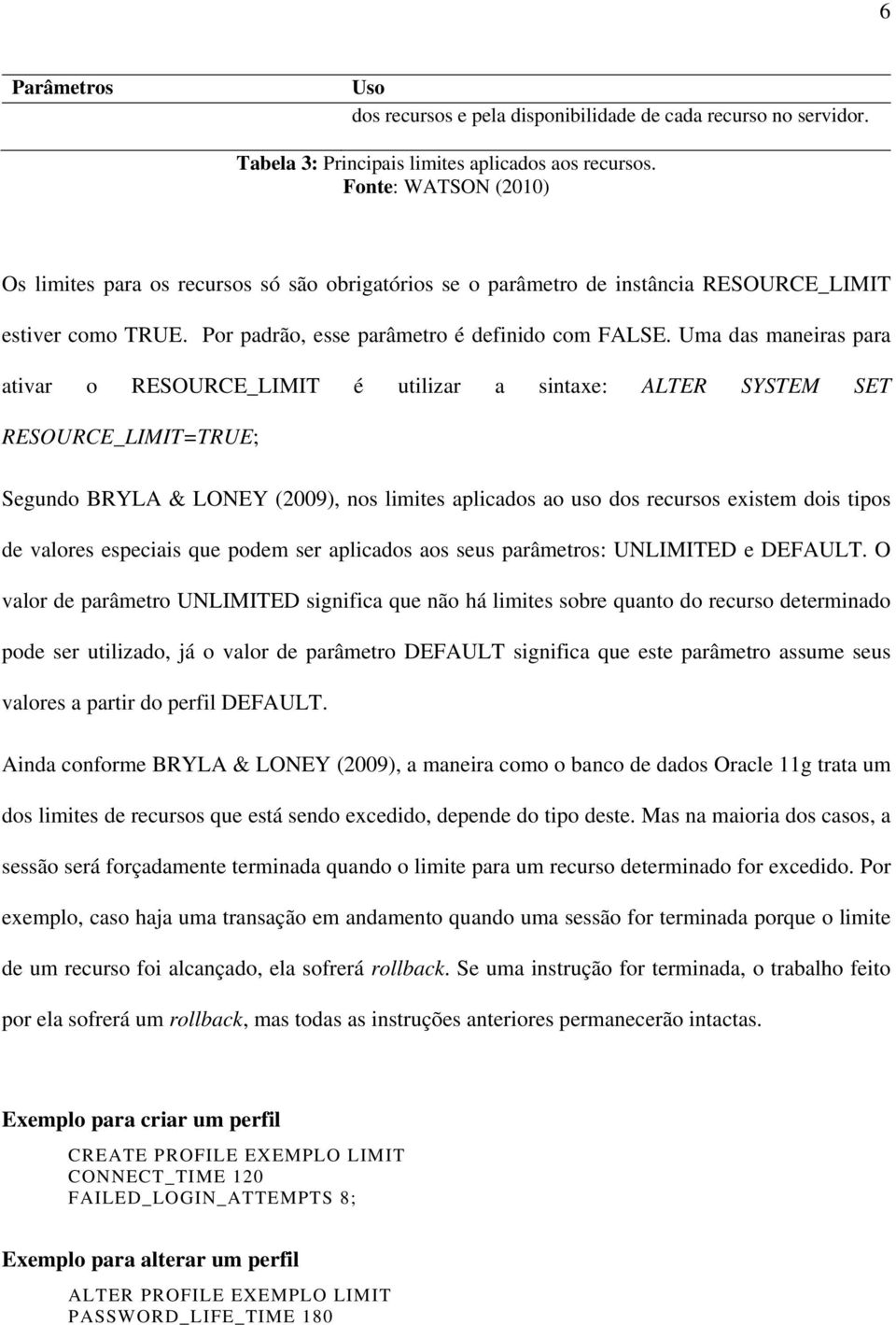 6

| Parâmetros | Uso |
|---|---|
| | dos recursos e pela disponibilidade de cada recurso no servidor. |

Tabela 3: Principais limites aplicados aos recursos.
Fonte: WATSON (2010)

Os limites para os recursos só são obrigatórios se o parâmetro de instância RESOURCE_LIMIT estiver como TRUE. Por padrão, esse parâmetro é definido com FALSE. Uma das maneiras para ativar o RESOURCE_LIMIT é utilizar a sintaxe: ALTER SYSTEM SET RESOURCE_LIMIT=TRUE;

Segundo BRYLA & LONEY (2009), nos limites aplicados ao uso dos recursos existem dois tipos de valores especiais que podem ser aplicados aos seus parâmetros: UNLIMITED e DEFAULT. O valor de parâmetro UNLIMITED significa que não há limites sobre quanto do recurso determinado pode ser utilizado, já o valor de parâmetro DEFAULT significa que este parâmetro assume seus valores a partir do perfil DEFAULT.

Ainda conforme BRYLA & LONEY (2009), a maneira como o banco de dados Oracle 11g trata um dos limites de recursos que está sendo excedido, depende do tipo deste. Mas na maioria dos casos, a sessão será forçadamente terminada quando o limite para um recurso determinado for excedido. Por exemplo, caso haja uma transação em andamento quando uma sessão for terminada porque o limite de um recurso foi alcançado, ela sofrerá rollback. Se uma instrução for terminada, o trabalho feito por ela sofrerá um rollback, mas todas as instruções anteriores permanecerão intactas.

Exemplo para criar um perfil

CREATE PROFILE EXEMPLO LIMIT
CONNECT_TIME 120
FAILED_LOGIN_ATTEMPTS 8;

Exemplo para alterar um perfil

ALTER PROFILE EXEMPLO LIMIT
PASSWORD_LIFE_TIME 180